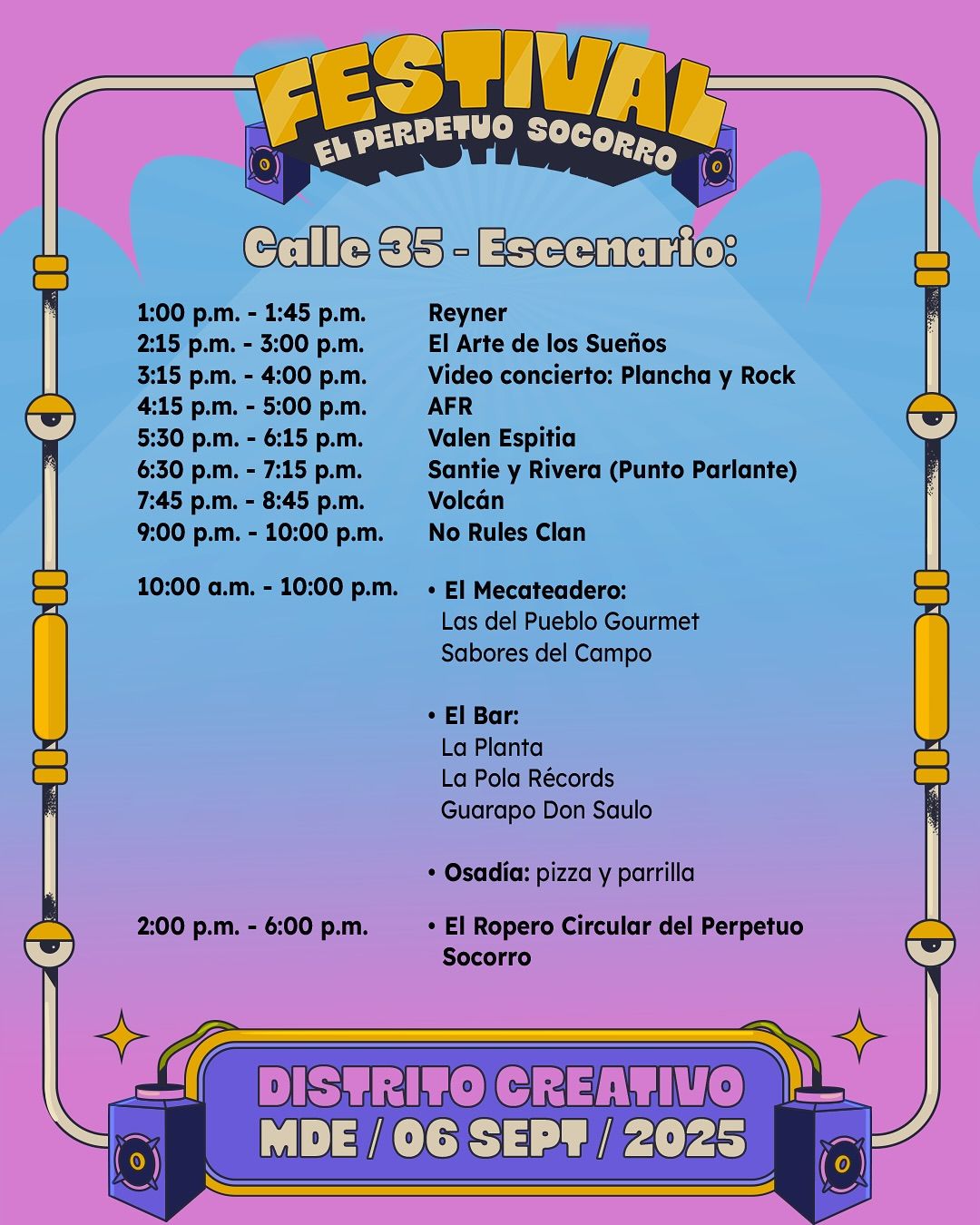 FESTIVAL
EL PERPETUO SOCORRO

Calle 35 - Escenario:

1:00 p.m. - 1:45 p.m. Reyner
2:15 p.m. - 3:00 p.m. El Arte de los Sueños
3:15 p.m. - 4:00 p.m. Video concierto: Plancha y Rock
4:15 p.m. - 5:00 p.m. AFR
5:30 p.m. - 6:15 p.m. Valen Espitia
6:30 p.m. - 7:15 p.m. Santie y Rivera (Punto Parlante)
7:45 p.m. - 8:45 p.m. Volcán
9:00 p.m. - 10:00 p.m. No Rules Clan

10:00 a.m. - 10:00 p.m.
• El Mecateadero:
Las del Pueblo Gourmet
Sabores del Campo

• El Bar:
La Planta
La Pola Récords
Guarapo Don Saulo

• Osadía: pizza y parrilla

2:00 p.m. - 6:00 p.m.
• El Ropero Circular del Perpetuo Socorro

DISTRITO CREATIVO
MDE / 06 SEPT / 2025